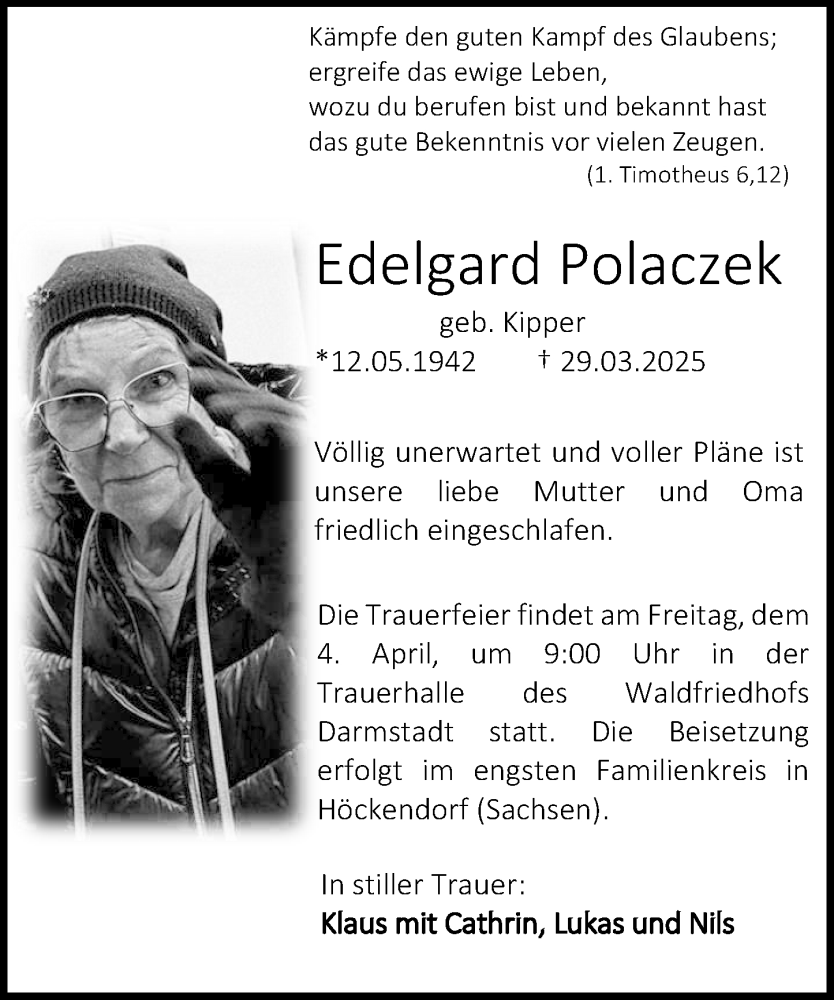 Kämpfe den guten Kampf des Glaubens;
ergreife das ewige Leben,
wozu du berufen bist und bekannt hast
das gute Bekenntnis vor vielen Zeugen.
(1. Timotheus 6,12)

Edelgard Polaczek

geb. Kipper

*12.05.1942 † 29.03.2025

Völlig unerwartet und voller Pläne ist unsere liebe Mutter und Oma friedlich eingeschlafen.

Die Trauerfeier findet am Freitag, dem 4. April, um 9:00 Uhr in der Trauerhalle des Waldfriedhofs Darmstadt statt. Die Beisetzung erfolgt im engsten Familienkreis in Höckendorf (Sachsen).

In stiller Trauer:
Klaus mit Cathrin, Lukas und Nils